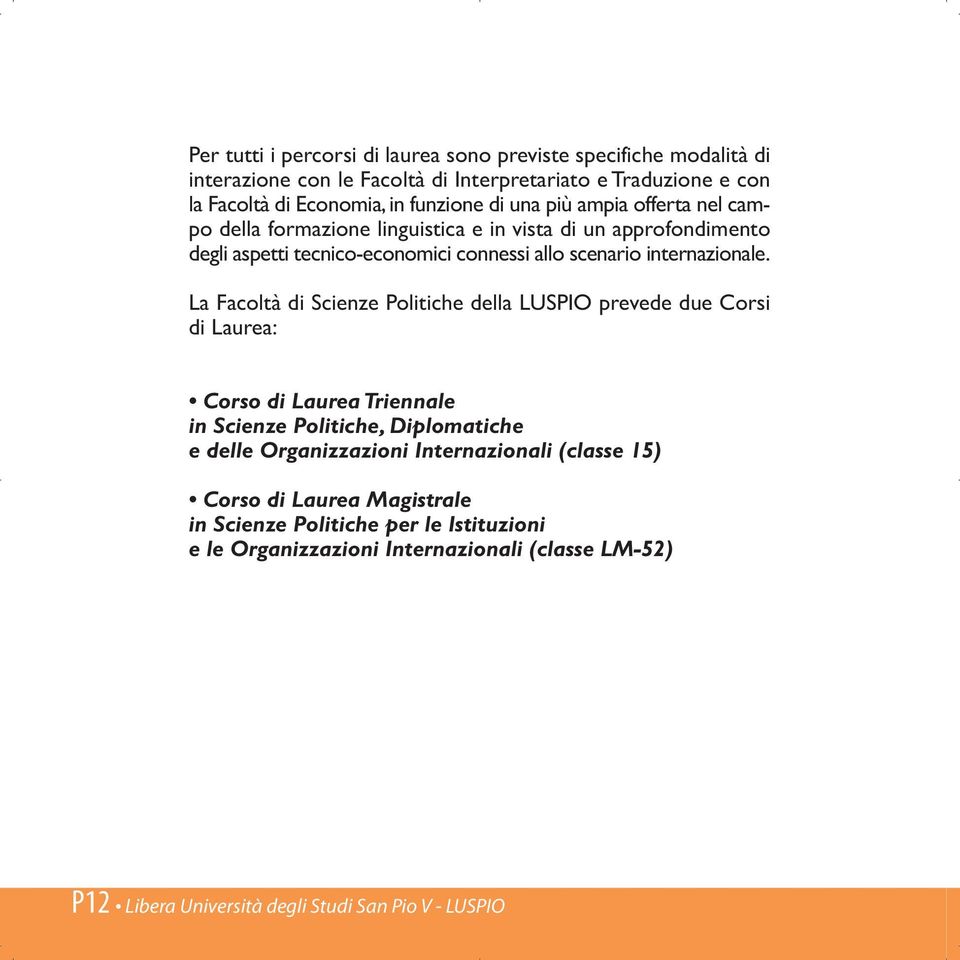 Per tutti i percorsi di laurea sono previste specifiche modalità di interazione con le Facoltà di Interpretariato e Traduzione e con la Facoltà di Economia, in funzione di una più ampia offerta nel campo della formazione linguistica e in vista di un approfondimento degli aspetti tecnico-economici connessi allo scenario internazionale.

La Facoltà di Scienze Politiche della LUSPIO prevede due Corsi di Laurea:

• Corso di Laurea Triennale
in Scienze Politiche, Diplomatiche
e delle Organizzazioni Internazionali (classe 15)

• Corso di Laurea Magistrale
in Scienze Politiche per le Istituzioni
e le Organizzazioni Internazionali (classe LM-52)

P12 • Libera Università degli Studi San Pio V - LUSPIO